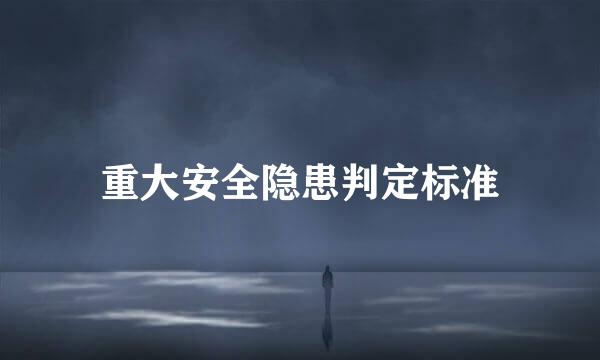 重大安全隐患判定标准